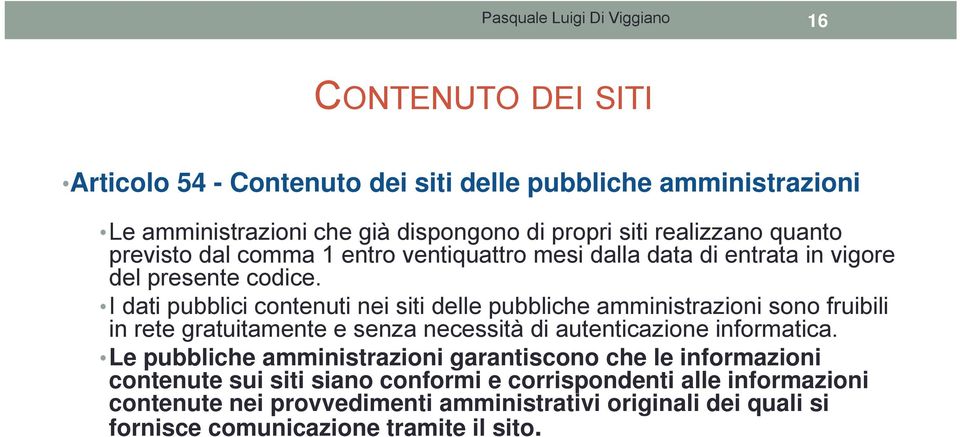 Pasquale Luigi Di Viggiano 16

CONTENUTO DEI SITI

• Articolo 54 - Contenuto dei siti delle pubbliche amministrazioni

• Le amministrazioni che già dispongono di propri siti realizzano quanto previsto dal comma 1 entro ventiquattro mesi dalla data di entrata in vigore del presente codice.

• I dati pubblici contenuti nei siti delle pubbliche amministrazioni sono fruibili in rete gratuitamente e senza necessità di autenticazione informatica.

• Le pubbliche amministrazioni garantiscono che le informazioni contenute sui siti siano conformi e corrispondenti alle informazioni contenute nei provvedimenti amministrativi originali dei quali si fornisce comunicazione tramite il sito.